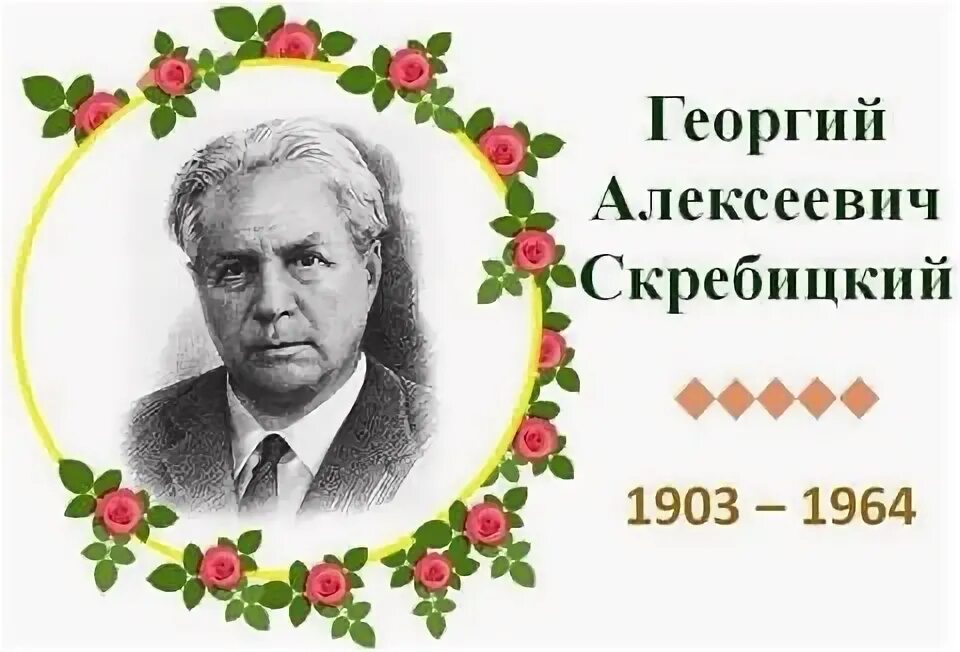 Георгий Алексеевич Скребицкий

1903 – 1964